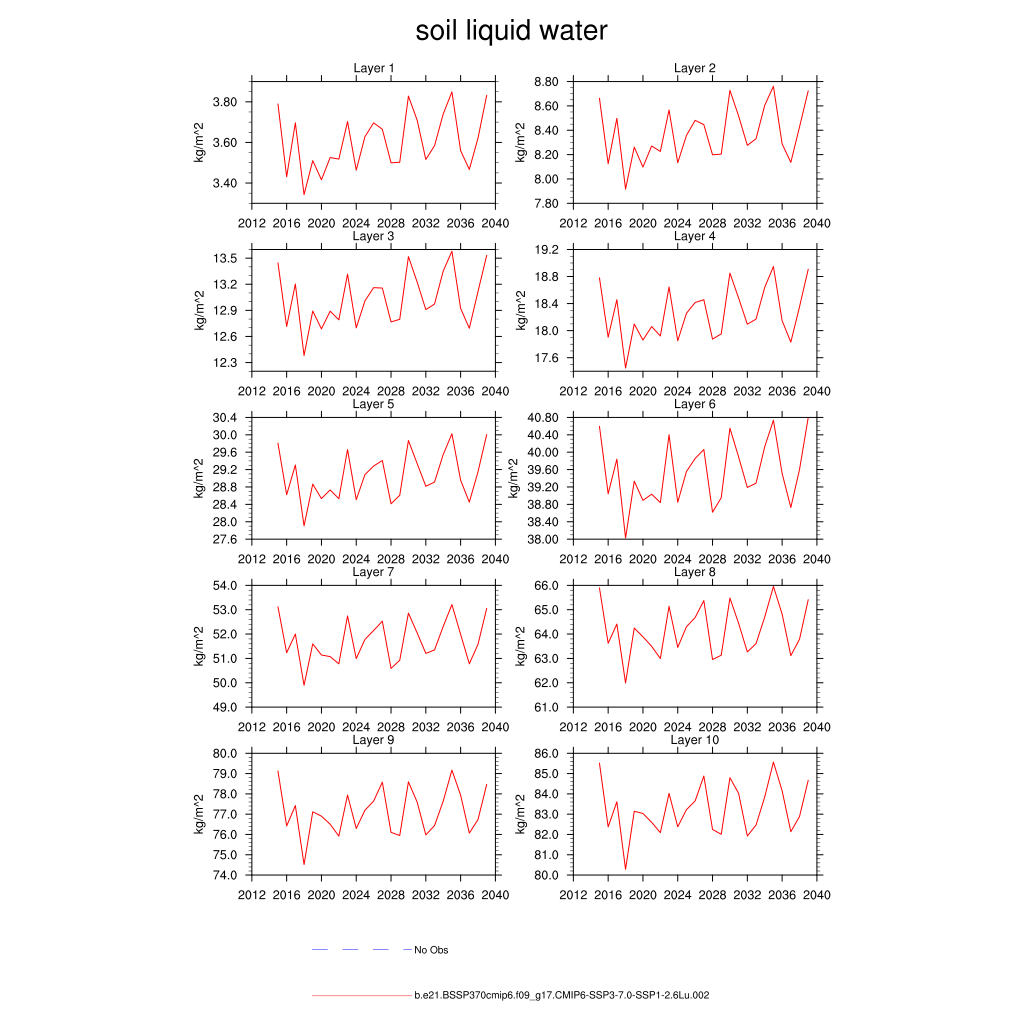 soil liquid water

Layer 1
kg/m^2
3.80
3.60
3.40
2012 2016 2020 2024 2028 2032 2036 2040

Layer 2
kg/m^2
8.80
8.60
8.40
8.20
8.00
7.80
2012 2016 2020 2024 2028 2032 2036 2040

Layer 3
kg/m^2
13.5
13.2
12.9
12.6
12.3
2012 2016 2020 2024 2028 2032 2036 2040

Layer 4
kg/m^2
19.2
18.8
18.4
18.0
17.6
2012 2016 2020 2024 2028 2032 2036 2040

Layer 5
kg/m^2
30.4
30.0
29.6
29.2
28.8
28.4
28.0
27.6
2012 2016 2020 2024 2028 2032 2036 2040

Layer 6
kg/m^2
40.80
40.40
40.00
39.60
39.20
38.80
38.40
38.00
2012 2016 2020 2024 2028 2032 2036 2040

Layer 7
kg/m^2
54.0
53.0
52.0
51.0
50.0
49.0
2012 2016 2020 2024 2028 2032 2036 2040

Layer 8
kg/m^2
66.0
65.0
64.0
63.0
62.0
61.0
2012 2016 2020 2024 2028 2032 2036 2040

Layer 9
kg/m^2
80.0
79.0
78.0
77.0
76.0
75.0
74.0
2012 2016 2020 2024 2028 2032 2036 2040

Layer 10
kg/m^2
86.0
85.0
84.0
83.0
82.0
81.0
80.0
2012 2016 2020 2024 2028 2032 2036 2040

No Obs

b.e21.BSSP370cmip6.f09_g17.CMIP6-SSP3-7.0-SSP1-2.6Lu.002